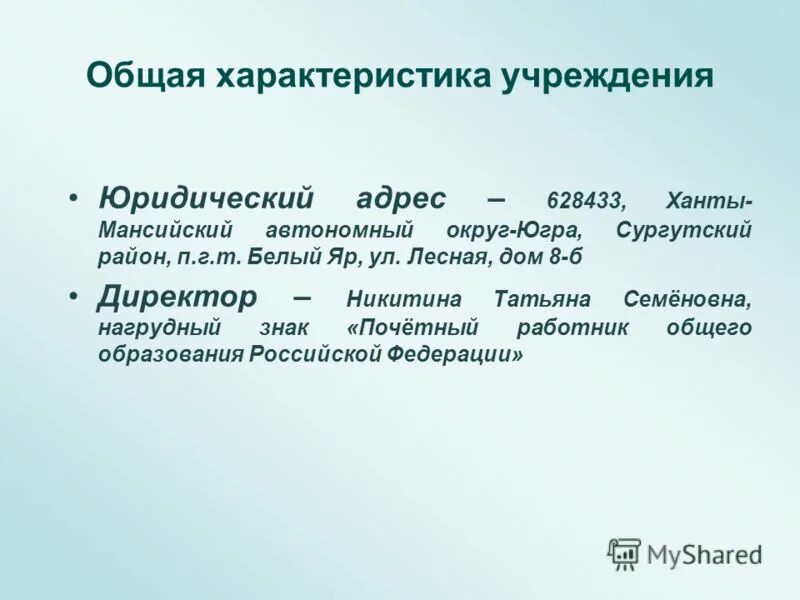 Общая характеристика учреждения

• Юридический адрес – 628433, Ханты-Мансийский автономный округ-Югра, Сургутский район, п.г.т. Белый Яр, ул. Лесная, дом 8-б

• Директор – Никитина Татьяна Семёновна, нагрудный знак «Почётный работник общего образования Российской Федерации»

MyShared